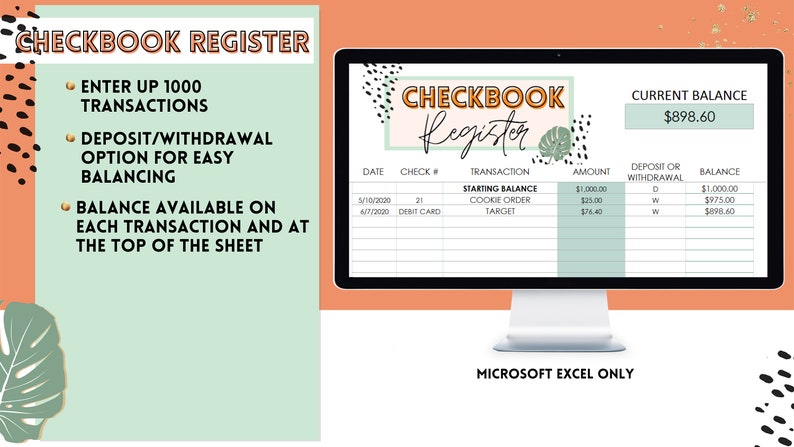 CHECKBOOK REGISTER

ENTER UP 1000 TRANSACTIONS

DEPOSIT/WITHDRAWAL OPTION FOR EASY BALANCING

BALANCE AVAILABLE ON EACH TRANSACTION AND AT THE TOP OF THE SHEET

CHECKBOOK Register

CURRENT BALANCE
$898.60

| DATE | CHECK # | TRANSACTION | AMOUNT | DEPOSIT OR WITHDRAWAL | BALANCE |
|---|---|---|---|---|---|
| | | STARTING BALANCE | $1,000.00 | D | $1,000.00 |
| 5/10/2020 | 21 | COOKIE ORDER | $25.00 | W | $975.00 |
| 6/7/2020 | DEBIT CARD | TARGET | $76.40 | W | $898.60 |

MICROSOFT EXCEL ONLY